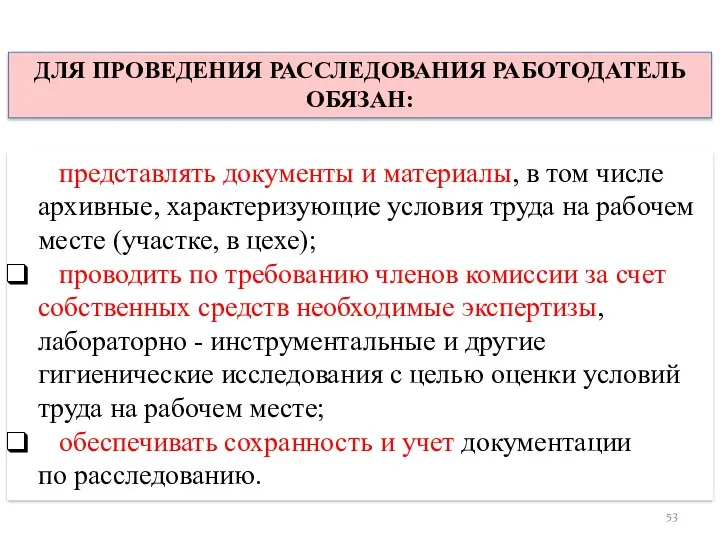 ДЛЯ ПРОВЕДЕНИЯ РАССЛЕДОВАНИЯ РАБОТОДАТЕЛЬ ОБЯЗАН:

представлять документы и материалы, в том числе архивные, характеризующие условия труда на рабочем месте (участке, в цехе);

❑ проводить по требованию членов комиссии за счет собственных средств необходимые экспертизы, лабораторно - инструментальные и другие гигиенические исследования с целью оценки условий труда на рабочем месте;

❑ обеспечивать сохранность и учет документации по расследованию.

53